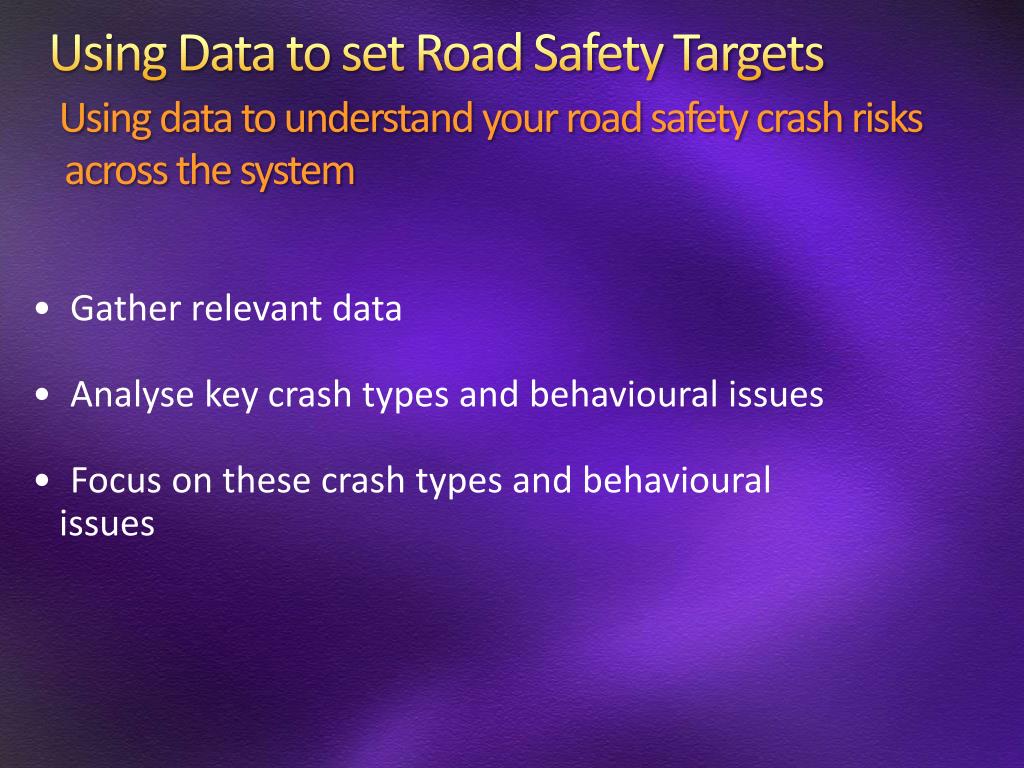 Using Data to set Road Safety Targets

Using data to understand your road safety crash risks across the system

• Gather relevant data

• Analyse key crash types and behavioural issues

• Focus on these crash types and behavioural issues